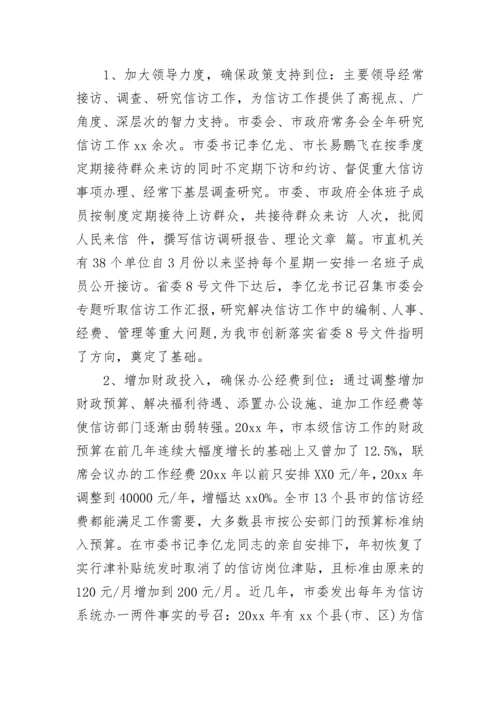 1、加大领导力度，确保政策支持到位：主要领导经常接访、调查、研究信访工作，为信访工作提供了高视点、广角度、深层次的智力支持。市委会、市政府常务会全年研究信访工作 xx 余次。市委书记李亿龙、市长易鹏飞在按季度定期接待群众来访的同时不定期下访和约访、督促重大信访事项办理、经常下基层调查研究。市委、市政府全体班子成员按制度定期接待上访群众，共接待群众来访 人次，批阅人民来信 件，撰写信访调研报告、理论文章 篇。市直机关有 38 个单位自 3 月份以来坚持每个星期一安排一名班子成员公开接访。省委 8 号文件下达后，李亿龙书记召集市委会专题听取信访工作汇报，研究解决信访工作中的编制、人事、经费、管理等重大问题，为我市创新落实省委 8 号文件指明了方向，奠定了基础。

2、增加财政投入，确保办公经费到位：通过调整增加财政预算、解决福利待遇、添置办公设施、追加工作经费等使信访部门逐渐由弱转强。20xx 年，市本级信访工作的财政预算在前几年连续大幅度增长的基础上又曾加了 12.5%，联席会议办的工作经费 20xx 年以前只安排 XX0 元/年，20xx 年调整到 40000 元/年，增幅达 xx0%。全市 13 个县市的信访经费都能满足工作需要，大多数县市按公安部门的预算标准纳入预算。在市委书记李亿龙同志的亲自安排下，年初恢复了实行津补贴统发时取消了的信访岗位津贴，且标准由原来的 120 元/月增加到 200 元/月。近几年，市委发出每年为信访系统办一两件事实的号召：20xx 年有 xx 个县(市、区)为信